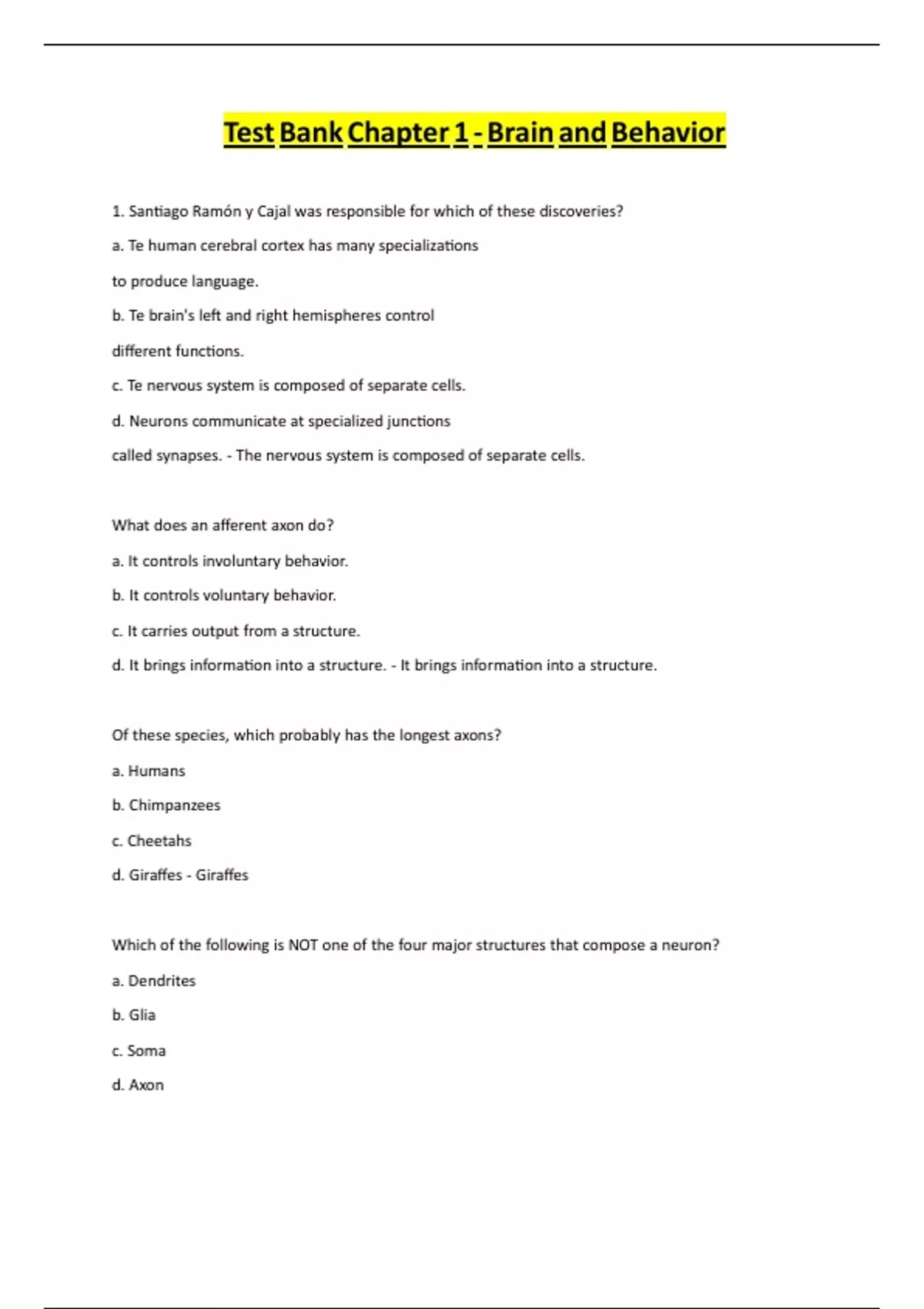 Test Bank Chapter 1 - Brain and Behavior

1. Santiago Ramón y Cajal was responsible for which of these discoveries?

a. Te human cerebral cortex has many specializations

to produce language.

b. Te brain's left and right hemispheres control

different functions.

c. Te nervous system is composed of separate cells.

d. Neurons communicate at specialized junctions

called synapses. - The nervous system is composed of separate cells.

What does an afferent axon do?

a. It controls involuntary behavior.

b. It controls voluntary behavior.

c. It carries output from a structure.

d. It brings information into a structure. - It brings information into a structure.

Of these species, which probably has the longest axons?

a. Humans

b. Chimpanzees

c. Cheetahs

d. Giraffes - Giraffes

Which of the following is NOT one of the four major structures that compose a neuron?

a. Dendrites

b. Glia

c. Soma

d. Axon